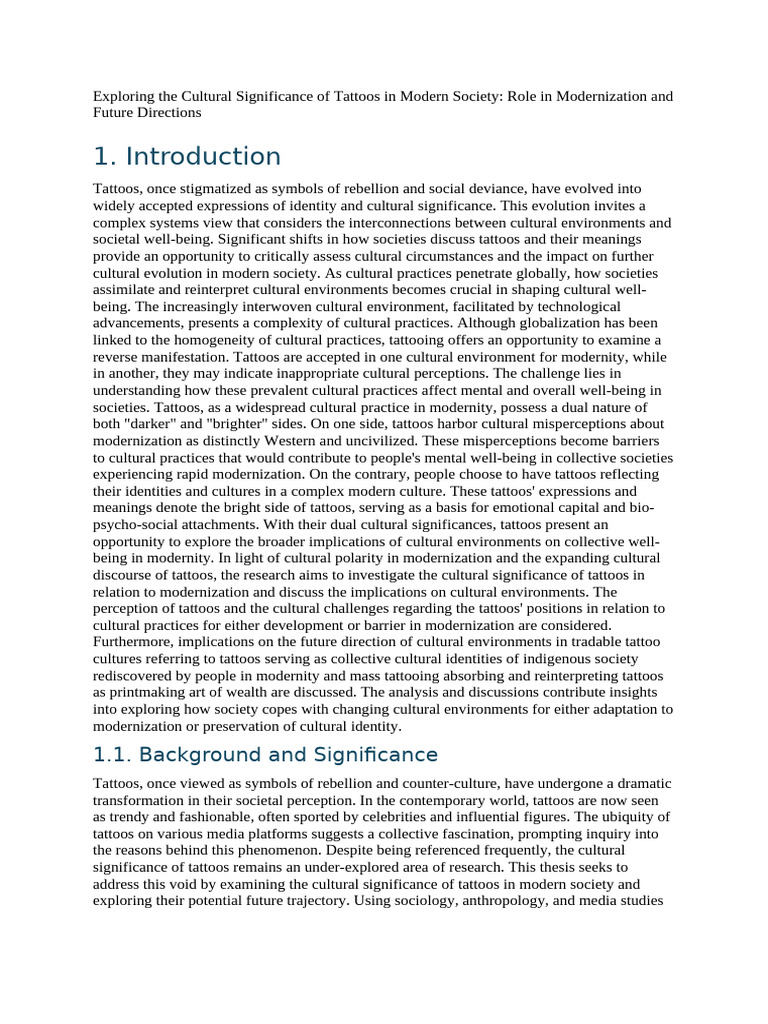 Exploring the Cultural Significance of Tattoos in Modern Society: Role in Modernization and Future Directions

1. Introduction

Tattoos, once stigmatized as symbols of rebellion and social deviance, have evolved into widely accepted expressions of identity and cultural significance. This evolution invites a complex systems view that considers the interconnections between cultural environments and societal well-being. Significant shifts in how societies discuss tattoos and their meanings provide an opportunity to critically assess cultural circumstances and the impact on further cultural evolution in modern society. As cultural practices penetrate globally, how societies assimilate and reinterpret cultural environments becomes crucial in shaping cultural well-being. The increasingly interwoven cultural environment, facilitated by technological advancements, presents a complexity of cultural practices. Although globalization has been linked to the homogeneity of cultural practices, tattooing offers an opportunity to examine a reverse manifestation. Tattoos are accepted in one cultural environment for modernity, while in another, they may indicate inappropriate cultural perceptions. The challenge lies in understanding how these prevalent cultural practices affect mental and overall well-being in societies. Tattoos, as a widespread cultural practice in modernity, possess a dual nature of both "darker" and "brighter" sides. On one side, tattoos harbor cultural misperceptions about modernization as distinctly Western and uncivilized. These misperceptions become barriers to cultural practices that would contribute to people's mental well-being in collective societies experiencing rapid modernization. On the contrary, people choose to have tattoos reflecting their identities and cultures in a complex modern culture. These tattoos' expressions and meanings denote the bright side of tattoos, serving as a basis for emotional capital and bio-psycho-social attachments. With their dual cultural significances, tattoos present an opportunity to explore the broader implications of cultural environments on collective well-being in modernity. In light of cultural polarity in modernization and the expanding cultural discourse of tattoos, the research aims to investigate the cultural significance of tattoos in relation to modernization and discuss the implications on cultural environments. The perception of tattoos and the cultural challenges regarding the tattoos' positions in relation to cultural practices for either development or barrier in modernization are considered. Furthermore, implications on the future direction of cultural environments in tradable tattoo cultures referring to tattoos serving as collective cultural identities of indigenous society rediscovered by people in modernity and mass tattooing absorbing and reinterpreting tattoos as printmaking art of wealth are discussed. The analysis and discussions contribute insights into exploring how society copes with changing cultural environments for either adaptation to modernization or preservation of cultural identity.

1.1. Background and Significance

Tattoos, once viewed as symbols of rebellion and counter-culture, have undergone a dramatic transformation in their societal perception. In the contemporary world, tattoos are now seen as trendy and fashionable, often sported by celebrities and influential figures. The ubiquity of tattoos on various media platforms suggests a collective fascination, prompting inquiry into the reasons behind this phenomenon. Despite being referenced frequently, the cultural significance of tattoos remains an under-explored area of research. This thesis seeks to address this void by examining the cultural significance of tattoos in modern society and exploring their potential future trajectory. Using sociology, anthropology, and media studies